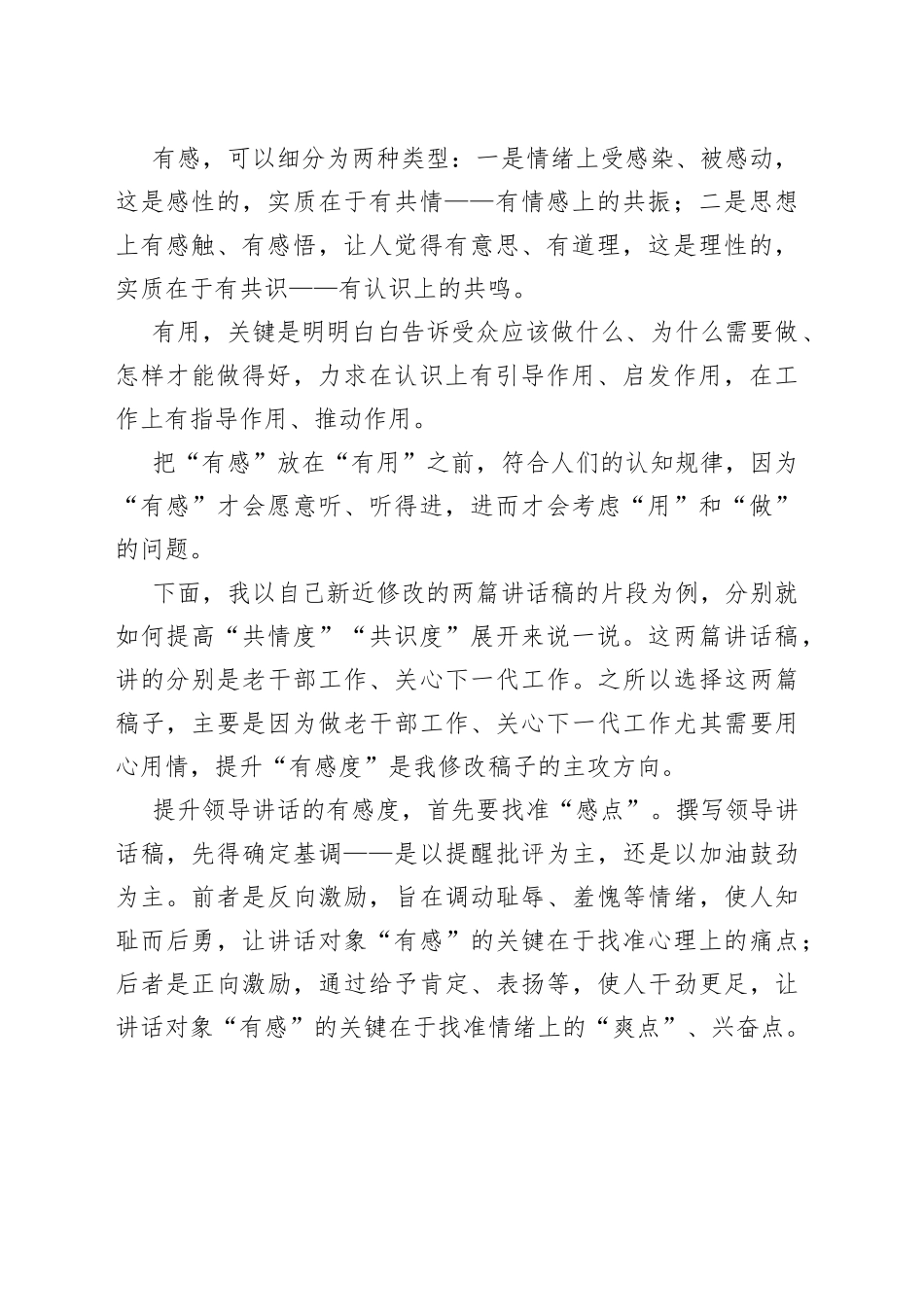 有感，可以细分为两种类型：一是情绪上受感染、被感动，这是感性的，实质在于有共情——有情感上的共振；二是思想上有感触、有感悟，让人觉得有意思、有道理，这是理性的，实质在于有共识——有认识上的共鸣。

有用，关键是明明白白告诉受众应该做什么、为什么需要做、怎样才能做得好，力求在认识上有引导作用、启发作用，在工作上有指导作用、推动作用。

把“有感”放在“有用”之前，符合人们的认知规律，因为“有感”才会愿意听、听得进，进而才会考虑“用”和“做”的问题。

下面，我以自己新近修改的两篇讲话稿的片段为例，分别就如何提高“共情度”“共识度”展开来说一说。这两篇讲话稿，讲的分别是老干部工作、关心下一代工作。之所以选择这两篇稿子，主要是因为做老干部工作、关心下一代工作尤其需要用心用情，提升“有感度”是我修改稿子的主攻方向。

提升领导讲话的有感度，首先要找准“感点”。撰写领导讲话稿，先得确定基调——是以提醒批评为主，还是以加油鼓劲为主。前者是反向激励，旨在调动耻辱、羞愧等情绪，使人知耻而后勇，让讲话对象“有感”的关键在于找准心理上的痛点；后者是正向激励，通过给予肯定、表扬等，使人干劲更足，让讲话对象“有感”的关键在于找准情绪上的“爽点”、兴奋点。